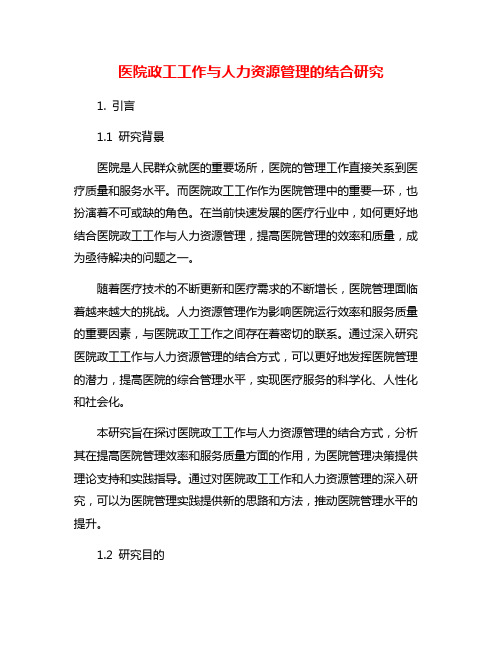 医院政工工作与人力资源管理的结合研究

1. 引言

1.1 研究背景

医院是人民群众就医的重要场所，医院的管理工作直接关系到医疗质量和服务水平。而医院政工工作作为医院管理中的重要一环，也扮演着不可或缺的角色。在当前快速发展的医疗行业中，如何更好地结合医院政工工作与人力资源管理，提高医院管理的效率和质量，成为亟待解决的问题之一。

随着医疗技术的不断更新和医疗需求的不断增长，医院管理面临着越来越大的挑战。人力资源管理作为影响医院运行效率和服务质量的重要因素，与医院政工工作之间存在着密切的联系。通过深入研究医院政工工作与人力资源管理的结合方式，可以更好地发挥医院管理的潜力，提高医院的综合管理水平，实现医疗服务的科学化、人性化和社会化。

本研究旨在探讨医院政工工作与人力资源管理的结合方式，分析其在提高医院管理效率和服务质量方面的作用，为医院管理决策提供理论支持和实践指导。通过对医院政工工作和人力资源管理的深入研究，可以为医院管理实践提供新的思路和方法，推动医院管理水平的提升。

1.2 研究目的